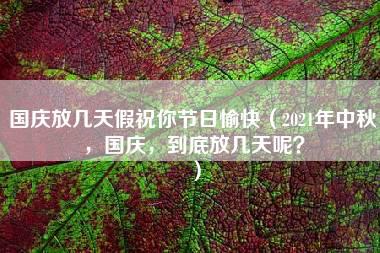 国庆放几天假祝你节日愉快（2021年中秋，国庆，到底放几天呢？）